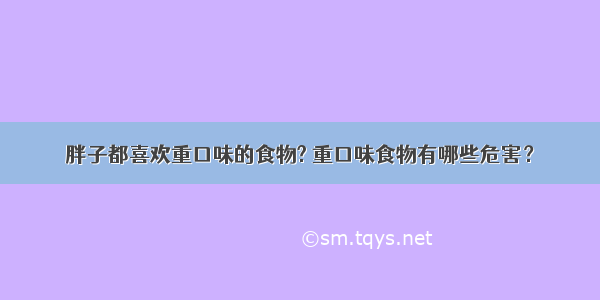 胖子都喜欢重口味的食物? 重口味食物有哪些危害？

©sm.tqys.net